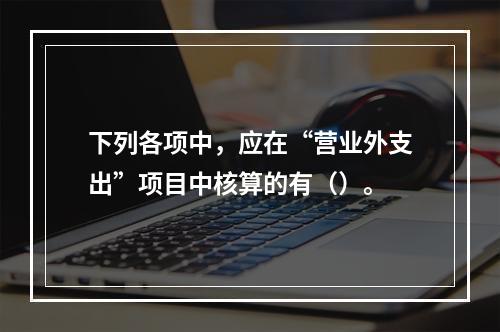 下列各项中，应在“营业外支出”项目中核算的有（）。